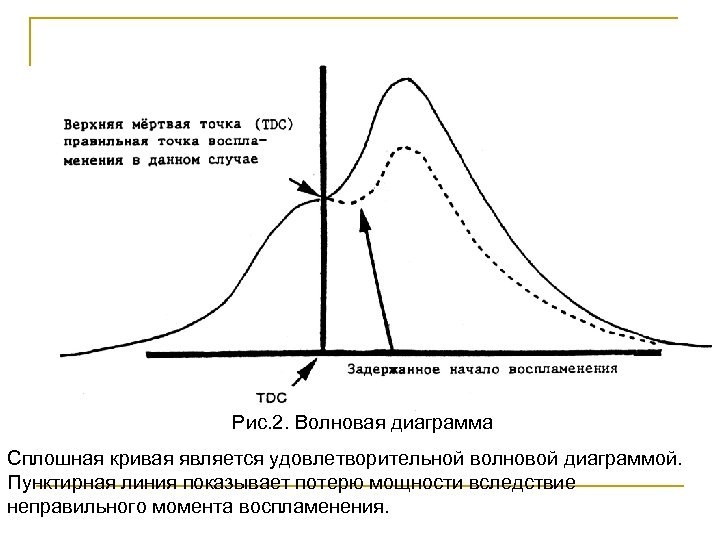 Верхняя мёртвая точка (TDC) правильная точка воспламенения в данном случае

Задержанное начало воспламенения

TDC

Рис.2. Волновая диаграмма

Сплошная кривая является удовлетворительной волновой диаграммой. Пунктирная линия показывает потерю мощности вследствие неправильного момента воспламенения.